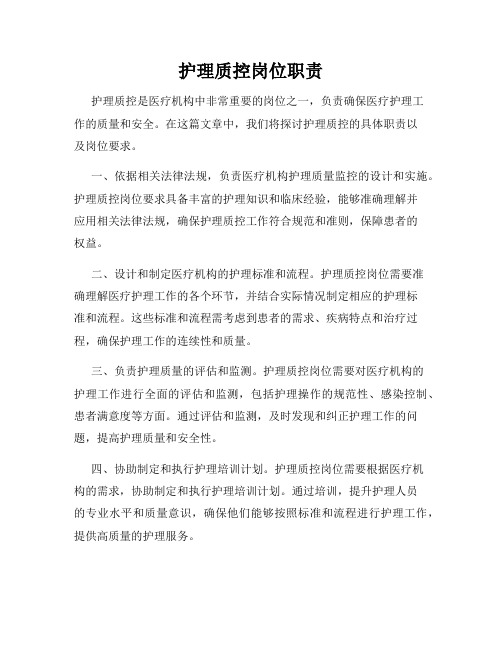 护理质控岗位职责

护理质控是医疗机构中非常重要的岗位之一，负责确保医疗护理工作的质量和安全。在这篇文章中，我们将探讨护理质控的具体职责以及岗位要求。

一、依据相关法律法规，负责医疗机构护理质量监控的设计和实施。护理质控岗位要求具备丰富的护理知识和临床经验，能够准确理解并应用相关法律法规，确保护理质控工作符合规范和准则，保障患者的权益。

二、设计和制定医疗机构的护理标准和流程。护理质控岗位需要准确理解医疗护理工作的各个环节，并结合实际情况制定相应的护理标准和流程。这些标准和流程需考虑到患者的需求、疾病特点和治疗过程，确保护理工作的连续性和质量。

三、负责护理质量的评估和监测。护理质控岗位需要对医疗机构的护理工作进行全面的评估和监测，包括护理操作的规范性、感染控制、患者满意度等方面。通过评估和监测，及时发现和纠正护理工作的问题，提高护理质量和安全性。

四、协助制定和执行护理培训计划。护理质控岗位需要根据医疗机构的需求，协助制定和执行护理培训计划。通过培训，提升护理人员的专业水平和质量意识，确保他们能够按照标准和流程进行护理工作，提供高质量的护理服务。